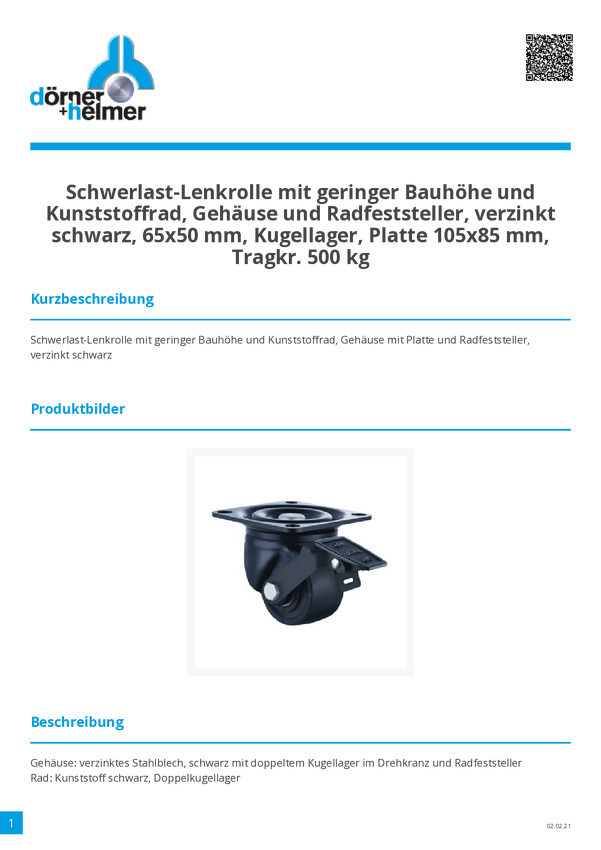 dörner +helmer

Schwerlast-Lenkrolle mit geringer Bauhöhe und Kunststoffrad, Gehäuse und Radfeststeller, verzinkt schwarz, 65x50 mm, Kugellager, Platte 105x85 mm, Tragkr. 500 kg

Kurzbeschreibung

Schwerlast-Lenkrolle mit geringer Bauhöhe und Kunststoffrad, Gehäuse mit Platte und Radfeststeller, verzinkt schwarz

Produktbilder

Beschreibung

Gehäuse: verzinktes Stahlblech, schwarz mit doppeltem Kugellager im Drehkranz und Radfeststeller
Rad: Kunststoff schwarz, Doppelkugellager

1

02.02.21